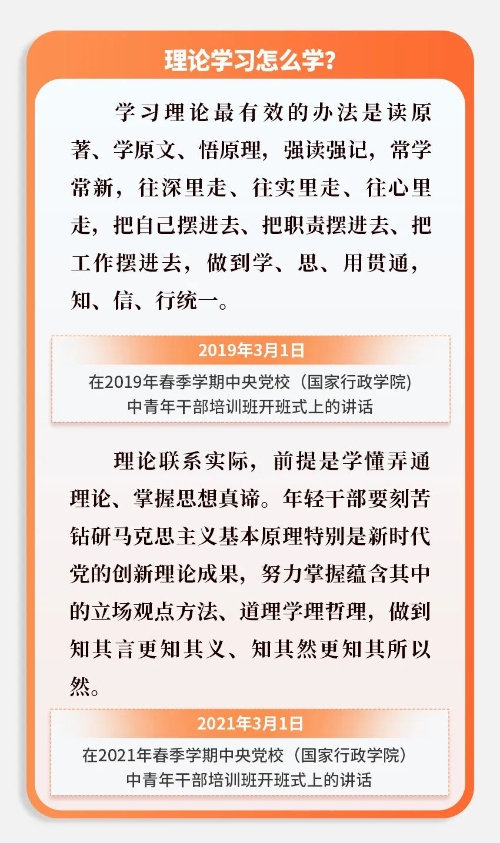 理论学习怎么学？

学习理论最有效的办法是读原著、学原文、悟原理，强读强记，常学常新，往深里走、往实里走、往心里走，把自己摆进去、把职责摆进去、把工作摆进去，做到学、思、用贯通，知、信、行统一。

2019年3月1日
在2019年春季学期中央党校（国家行政学院）
中青年干部培训班开班式上的讲话

理论联系实际，前提是学懂弄通理论、掌握思想真谛。年轻干部要刻苦钻研马克思主义基本原理特别是新时代党的创新理论成果，努力掌握蕴含其中的立场观点方法、道理学理哲理，做到知其言更知其义、知其然更知其所以然。

2021年3月1日
在2021年春季学期中央党校（国家行政学院）
中青年干部培训班开班式上的讲话